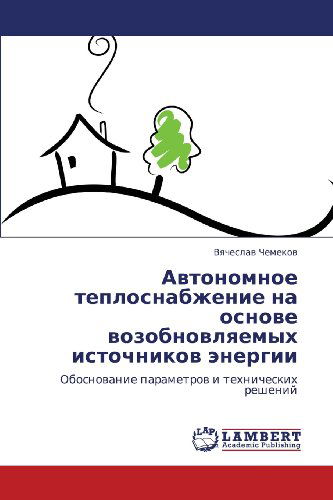 Вячеслав Чемеков

Автономное теплоснабжение на основе возобновляемых источников энергии

Обоснование параметров и технических решений

LAP
LAMBERT
Academic Publishing